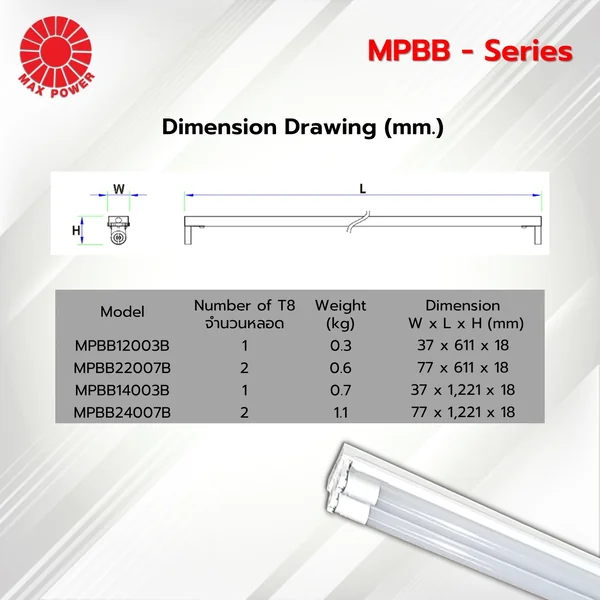 MAX POWER

MPBB - Series

Dimension Drawing (mm.)

W

H

L

| Model | Number of T8 จำนวนหลอด | Weight (kg) | Dimension W x L x H (mm) |
|---|---|---|---|
| MPBB12003B | 1 | 0.3 | 37 x 611 x 18 |
| MPBB22007B | 2 | 0.6 | 77 x 611 x 18 |
| MPBB14003B | 1 | 0.7 | 37 x 1,221 x 18 |
| MPBB24007B | 2 | 1.1 | 77 x 1,221 x 18 |